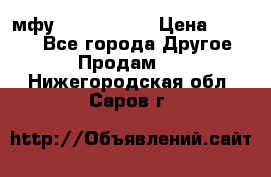 мфу Цена
Все города Другое
Продам
Нижегородская обл
Саров г

http://Объявлений.сайт